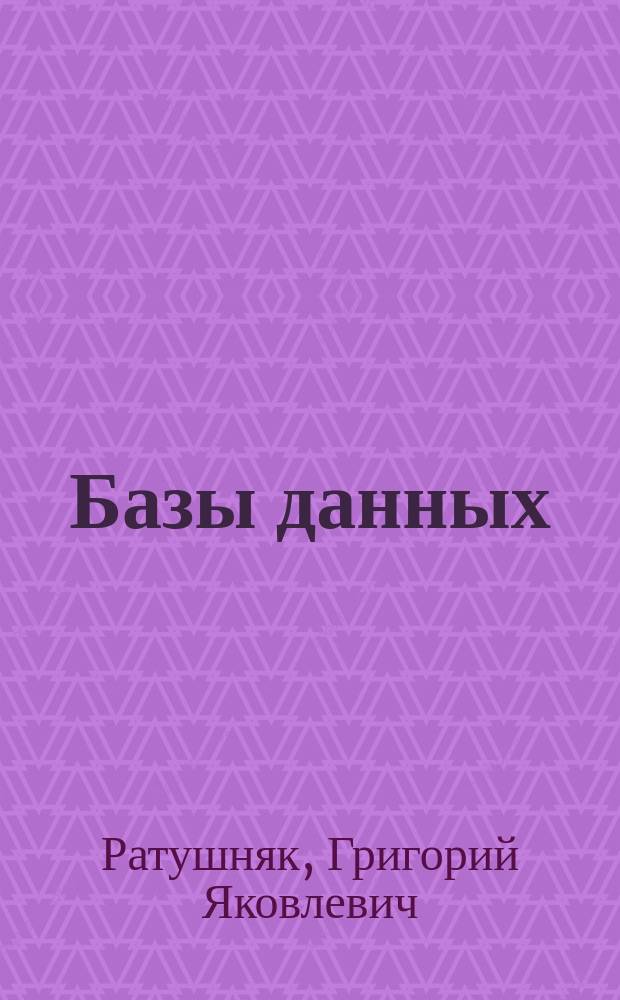 Базы данных

Ратушняк, Григорий Яковлевич